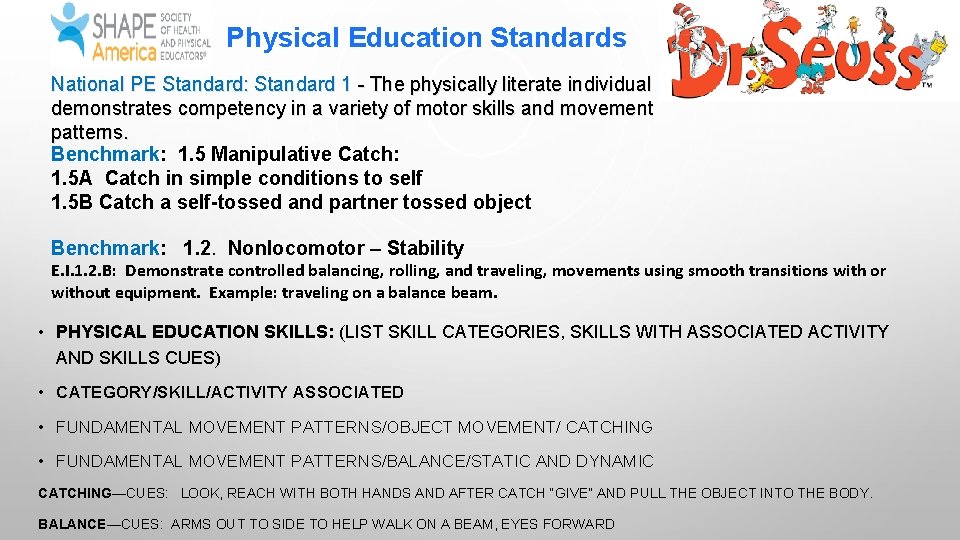 SHAPE America SOCIETY OF HEALTH AND PHYSICAL EDUCATORS®

Physical Education Standards

Dr. Seuss™

National PE Standard: Standard 1 - The physically literate individual demonstrates competency in a variety of motor skills and movement patterns.
Benchmark: 1.5 Manipulative Catch:
1.5A Catch in simple conditions to self
1.5B Catch a self-tossed and partner tossed object

Benchmark: 1.2. Nonlocomotor – Stability
E.I.1.2.B: Demonstrate controlled balancing, rolling, and traveling, movements using smooth transitions with or without equipment. Example: traveling on a balance beam.

• PHYSICAL EDUCATION SKILLS: (LIST SKILL CATEGORIES, SKILLS WITH ASSOCIATED ACTIVITY AND SKILLS CUES)

• CATEGORY/SKILL/ACTIVITY ASSOCIATED

• FUNDAMENTAL MOVEMENT PATTERNS/OBJECT MOVEMENT/ CATCHING

• FUNDAMENTAL MOVEMENT PATTERNS/BALANCE/STATIC AND DYNAMIC

CATCHING—CUES: LOOK, REACH WITH BOTH HANDS AND AFTER CATCH "GIVE" AND PULL THE OBJECT INTO THE BODY.

BALANCE—CUES: ARMS OUT TO SIDE TO HELP WALK ON A BEAM, EYES FORWARD